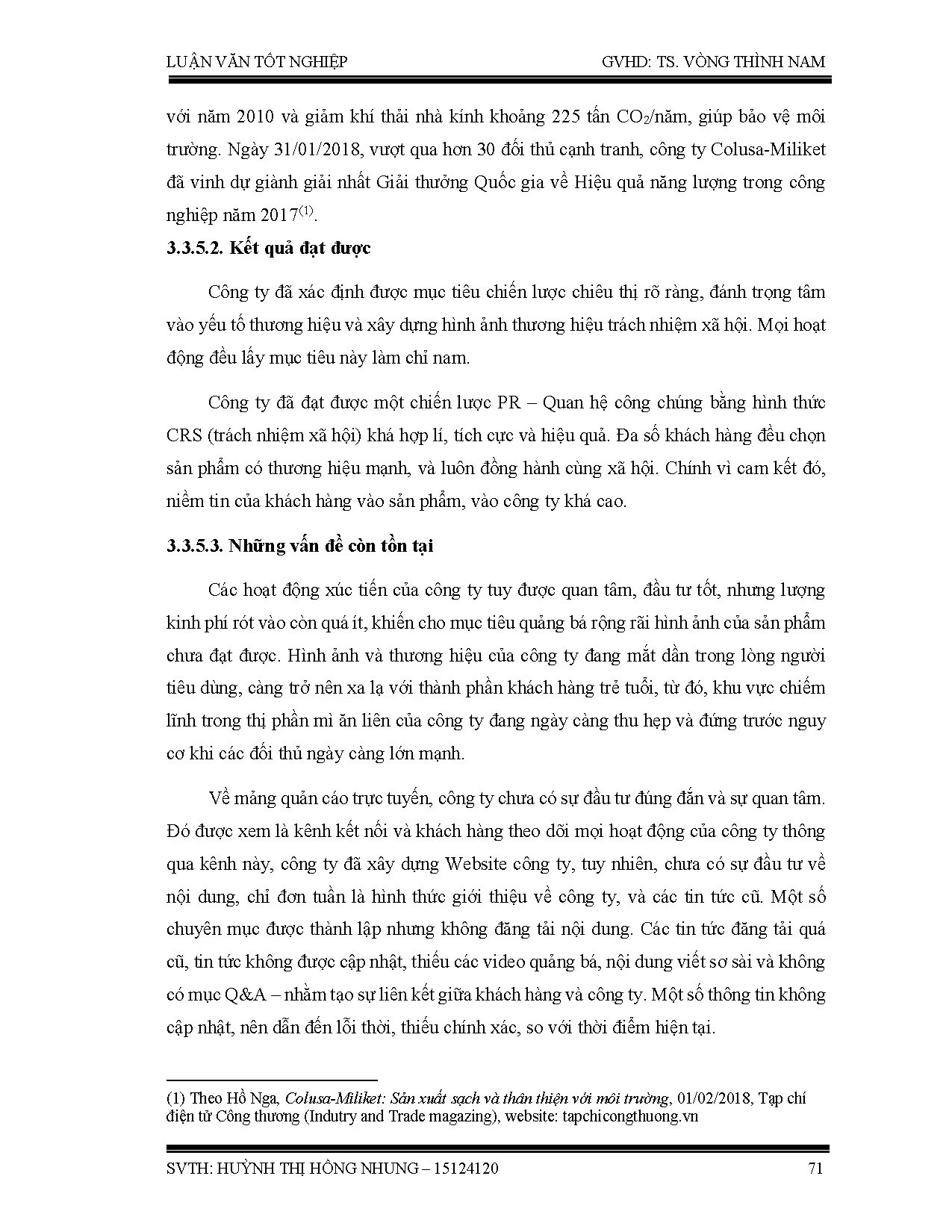 LUẬN VĂN TỐT NGHIỆP GVHD: TS. VÒNG THÌNH NAM

với năm 2010 và giảm khí thải nhà kính khoảng 225 tấn $CO_2$/năm, giúp bảo vệ môi trường. Ngày 31/01/2018, vượt qua hơn 30 đối thủ cạnh tranh, công ty Colusa-Miliket đã vinh dự giành giải nhất Giải thưởng Quốc gia về Hiệu quả năng lượng trong công nghiệp năm 2017$^{(1)}$.

3.3.5.2. Kết quả đạt được

Công ty đã xác định được mục tiêu chiến lược chiêu thị rõ ràng, đánh trọng tâm vào yếu tố thương hiệu và xây dựng hình ảnh thương hiệu trách nhiệm xã hội. Mọi hoạt động đều lấy mục tiêu này làm chỉ nam.

Công ty đã đạt được một chiến lược PR – Quan hệ công chúng bằng hình thức CRS (trách nhiệm xã hội) khá hợp lí, tích cực và hiệu quả. Đa số khách hàng đều chọn sản phẩm có thương hiệu mạnh, và luôn đồng hành cùng xã hội. Chính vì cam kết đó, niềm tin của khách hàng vào sản phẩm, vào công ty khá cao.

3.3.5.3. Những vấn đề còn tồn tại

Các hoạt động xúc tiến của công ty tuy được quan tâm, đầu tư tốt, nhưng lượng kinh phí rót vào còn quá ít, khiến cho mục tiêu quảng bá rộng rãi hình ảnh của sản phẩm chưa đạt được. Hình ảnh và thương hiệu của công ty đang mất dần trong lòng người tiêu dùng, càng trở nên xa lạ với thành phần khách hàng trẻ tuổi, từ đó, khu vực chiếm lĩnh trong thị phần mì ăn liền của công ty đang ngày càng thu hẹp và đứng trước nguy cơ khi các đối thủ ngày càng lớn mạnh.

Về mảng quản cáo trực tuyến, công ty chưa có sự đầu tư đúng đắn và sự quan tâm. Đó được xem là kênh kết nối và khách hàng theo dõi mọi hoạt động của công ty thông qua kênh này, công ty đã xây dựng Website công ty, tuy nhiên, chưa có sự đầu tư về nội dung, chỉ đơn tuần là hình thức giới thiệu về công ty, và các tin tức cũ. Một số chuyên mục được thành lập nhưng không đăng tải nội dung. Các tin tức đăng tải quá cũ, tin tức không được cập nhật, thiếu các video quảng bá, nội dung viết sơ sài và không có mục Q&A – nhằm tạo sự liên kết giữa khách hàng và công ty. Một số thông tin không cập nhật, nên dẫn đến lỗi thời, thiếu chính xác, so với thời điểm hiện tại.

(1) Theo Hồ Nga, Colusa-Miliket: Sản xuất sạch và thân thiện với môi trường, 01/02/2018, Tạp chí điện tử Công thương (Indutry and Trade magazing), website: tapchicongthuong.vn

SVTH: HUỲNH THỊ HỒNG NHUNG – 15124120 71